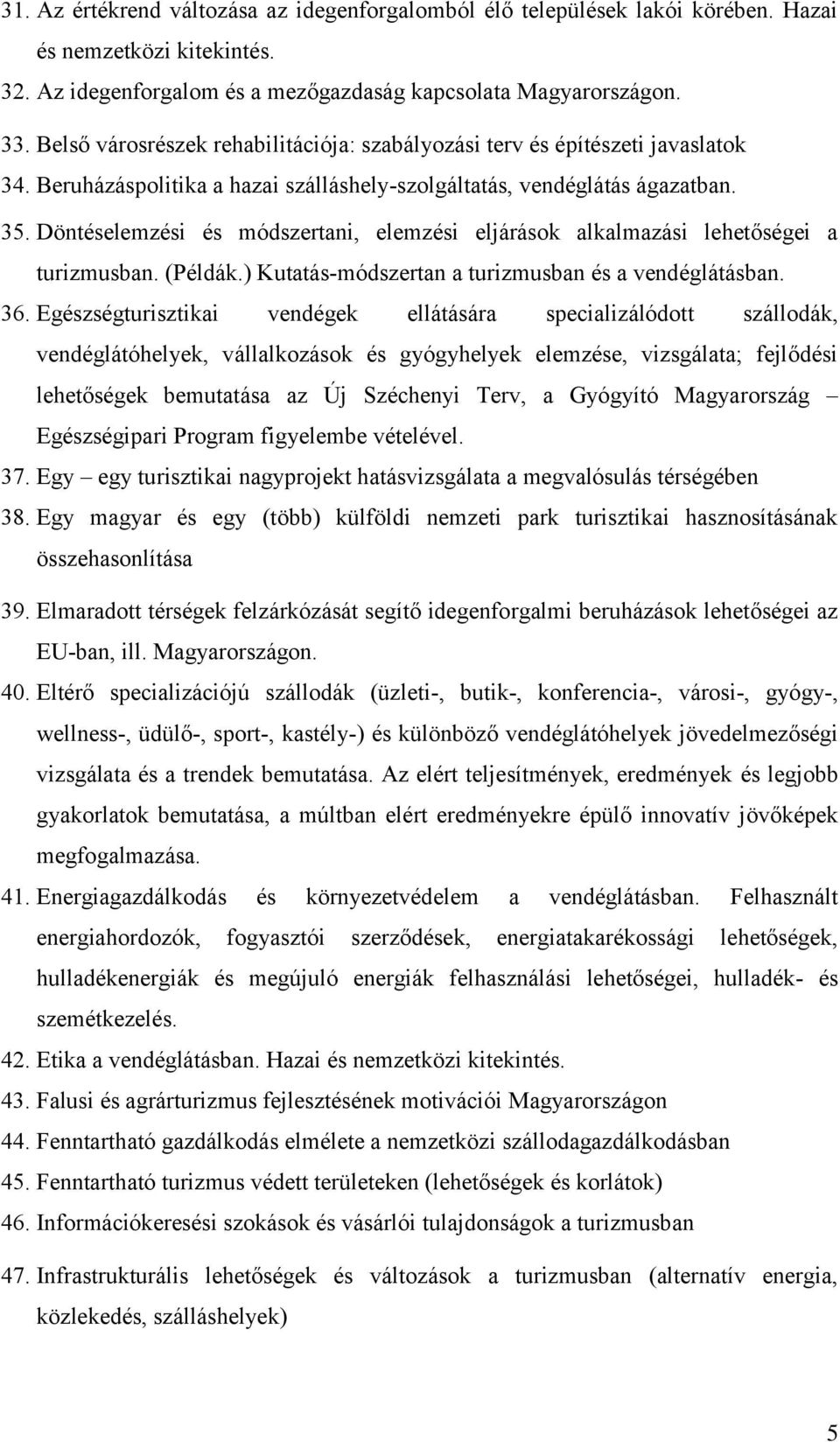 31. Az értékrend változása az idegenforgalomból élő települések lakói körében. Hazai és nemzetközi kitekintés.
32. Az idegenforgalom és a mezőgazdaság kapcsolata Magyarországon.
33. Belső városrészek rehabilitációja: szabályozási terv és építészeti javaslatok
34. Beruházáspolitika a hazai szálláshely-szolgáltatás, vendéglátás ágazatban.
35. Döntéselemzési és módszertani, elemzési eljárások alkalmazási lehetőségei a turizmusban. (Példák.) Kutatás-módszertan a turizmusban és a vendéglátásban.
36. Egészségturisztikai vendégek ellátására specializálódott szállodák, vendéglátóhelyek, vállalkozások és gyógyhelyek elemzése, vizsgálata; fejlődési lehetőségek bemutatása az Új Széchenyi Terv, a Gyógyító Magyarország – Egészségipari Program figyelembe vételével.
37. Egy – egy turisztikai nagyprojekt hatásvizsgálata a megvalósulás térségében
38. Egy magyar és egy (több) külföldi nemzeti park turisztikai hasznosításának összehasonlítása
39. Elmaradott térségek felzárkózását segítő idegenforgalmi beruházások lehetőségei az EU-ban, ill. Magyarországon.
40. Eltérő specializációjú szállodák (üzleti-, butik-, konferencia-, városi-, gyógy-, wellness-, üdülő-, sport-, kastély-) és különböző vendéglátóhelyek jövedelmezőségi vizsgálata és a trendek bemutatása. Az elért teljesítmények, eredmények és legjobb gyakorlatok bemutatása, a múltban elért eredményekre épülő innovatív jövőképek megfogalmazása.
41. Energiagazdálkodás és környezetvédelem a vendéglátásban. Felhasznált energiahordozók, fogyasztói szerződések, energiatakarékossági lehetőségek, hulladékenergiák és megújuló energiák felhasználási lehetőségei, hulladék- és szemétkezelés.
42. Etika a vendéglátásban. Hazai és nemzetközi kitekintés.
43. Falusi és agrárturizmus fejlesztésének motivációi Magyarországon
44. Fenntartható gazdálkodás elmélete a nemzetközi szállodagazdálkodásban
45. Fenntartható turizmus védett területeken (lehetőségek és korlátok)
46. Információkeresési szokások és vásárlói tulajdonságok a turizmusban
47. Infrastrukturális lehetőségek és változások a turizmusban (alternatív energia, közlekedés, szálláshelyek)

5